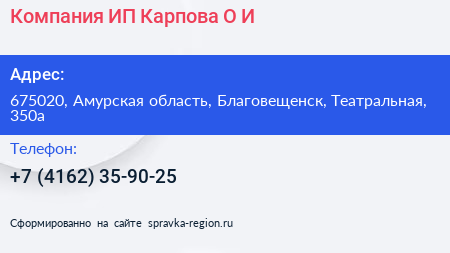 Компания ИП Карпова О И

Адрес:

675020, Амурская область, Благовещенск, Театральная, 350а

Телефон:

+7 (4162) 35-90-25

Сформированно на сайте spravka-region.ru